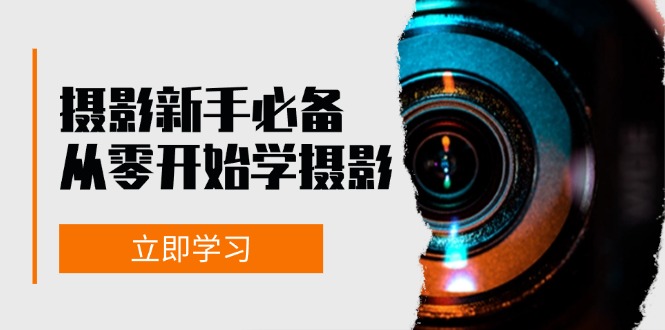 摄影新手必备
从零开始学摄影

立即学习